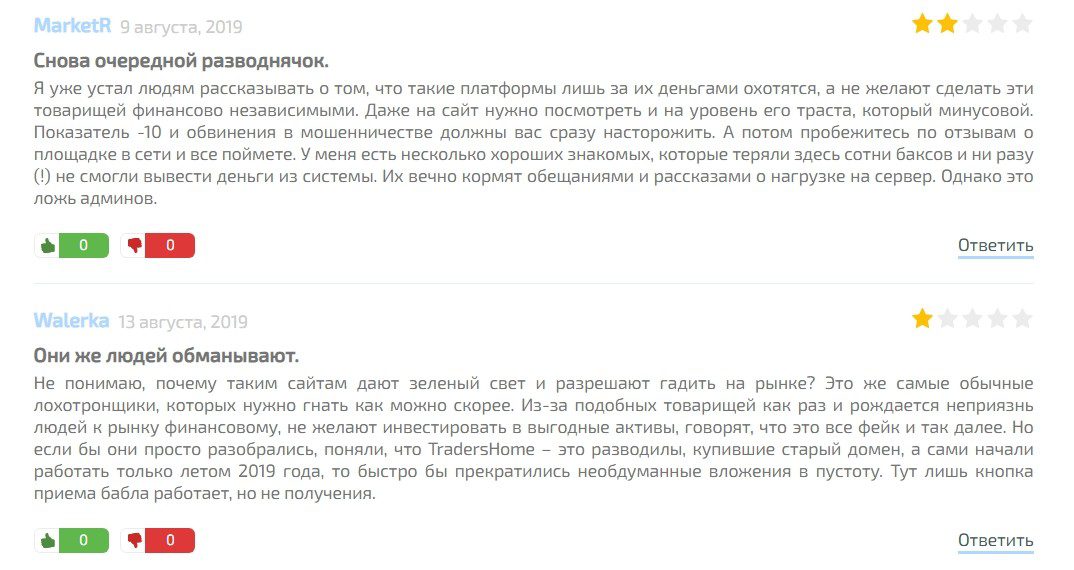 MarketR 9 августа, 2019

Снова очередной разводнячок.

Я уже устал людям рассказывать о том, что такие платформы лишь за их деньгами охотятся, а не желают сделать эти товарищей финансово независимыми. Даже на сайт нужно посмотреть и на уровень его траста, который минусовой. Показатель -10 и обвинения в мошенничестве должны вас сразу насторожить. А потом пробежитесь по отзывам о площадке в сети и все поймете. У меня есть несколько хороших знакомых, которые теряли здесь сотни баксов и ни разу (!) не смогли вывести деньги из системы. Их вечно кормят обещаниями и рассказами о нагрузке на сервер. Однако это ложь админов.

0 0 Ответить

Walerka 13 августа, 2019

Они же людей обманывают.

Не понимаю, почему таким сайтам дают зеленый свет и разрешают гадить на рынке? Это же самые обычные лохотронщики, которых нужно гнать как можно скорее. Из-за подобных товарищей как раз и рождается неприязнь людей к рынку финансовому, не желают инвестировать в выгодные активы, говорят, что это все фейк и так далее. Но если бы они просто разобрались, поняли, что TradersHome – это разводилы, купившие старый домен, а сами начали работать только летом 2019 года, то быстро бы прекратились необдуманные вложения в пустоту. Тут лишь кнопка приема бабла работает, но не получения.

0 0 Ответить